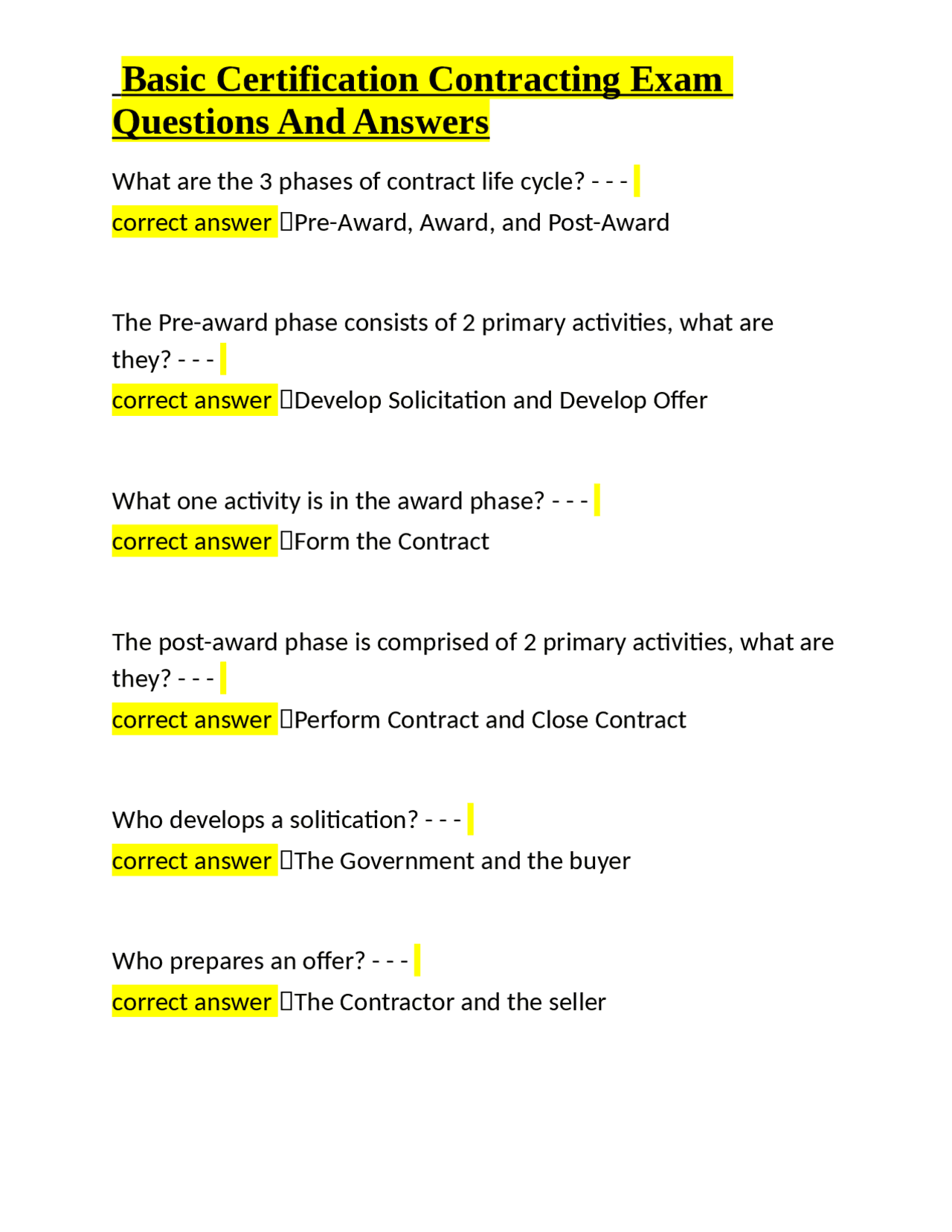 Basic Certification Contracting Exam Questions And Answers

What are the 3 phases of contract life cycle? - - -
correct answer Pre-Award, Award, and Post-Award

The Pre-award phase consists of 2 primary activities, what are they? - - -
correct answer Develop Solicitation and Develop Offer

What one activity is in the award phase? - - -
correct answer Form the Contract

The post-award phase is comprised of 2 primary activities, what are they? - - -
correct answer Perform Contract and Close Contract

Who develops a solitication? - - -
correct answer The Government and the buyer

Who prepares an offer? - - -
correct answer The Contractor and the seller